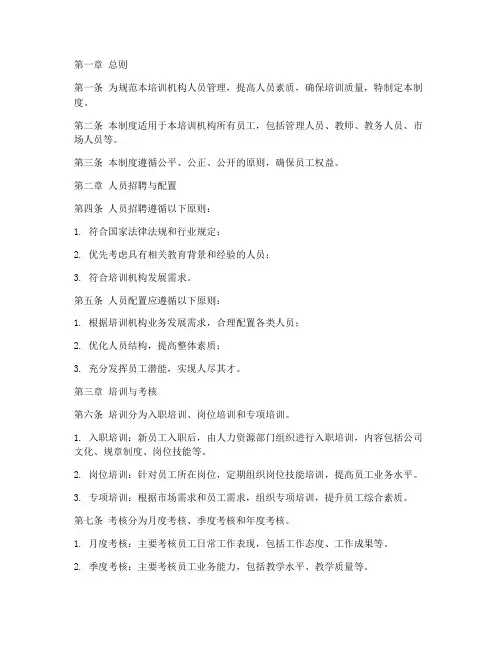 第一章 总则

第一条 为规范本培训机构人员管理，提高人员素质，确保培训质量，特制定本制度。

第二条 本制度适用于本培训机构所有员工，包括管理人员、教师、教务人员、市场人员等。

第三条 本制度遵循公平、公正、公开的原则，确保员工权益。

第二章 人员招聘与配置

第四条 人员招聘遵循以下原则：

1. 符合国家法律法规和行业规定；

2. 优先考虑具有相关教育背景和经验的人员；

3. 符合培训机构发展需求。

第五条 人员配置应遵循以下原则：

1. 根据培训机构业务发展需求，合理配置各类人员；

2. 优化人员结构，提高整体素质；

3. 充分发挥员工潜能，实现人尽其才。

第三章 培训与考核

第六条 培训分为入职培训、岗位培训和专项培训。

1. 入职培训：新员工入职后，由人力资源部门组织进行入职培训，内容包括公司文化、规章制度、岗位技能等。

2. 岗位培训：针对员工所在岗位，定期组织岗位技能培训，提高员工业务水平。

3. 专项培训：根据市场需求和员工需求，组织专项培训，提升员工综合素质。

第七条 考核分为月度考核、季度考核和年度考核。

1. 月度考核：主要考核员工日常工作表现，包括工作态度、工作成果等。

2. 季度考核：主要考核员工业务能力，包括教学水平、教学质量等。